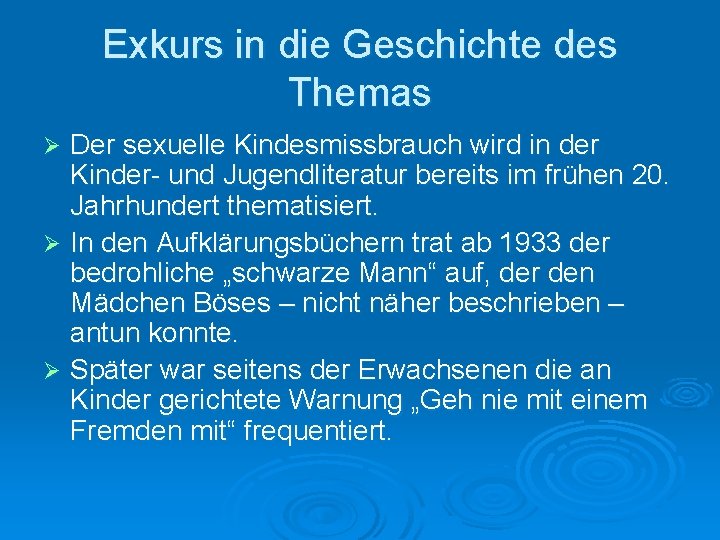 Exkurs in die Geschichte des Themas

➢ Der sexuelle Kindesmissbrauch wird in der Kinder- und Jugendliteratur bereits im frühen 20. Jahrhundert thematisiert.

➢ In den Aufklärungsbüchern trat ab 1933 der bedrohliche „schwarze Mann“ auf, der den Mädchen Böses – nicht näher beschrieben – antun konnte.

➢ Später war seitens der Erwachsenen die an Kinder gerichtete Warnung „Geh nie mit einem Fremden mit“ frequentiert.